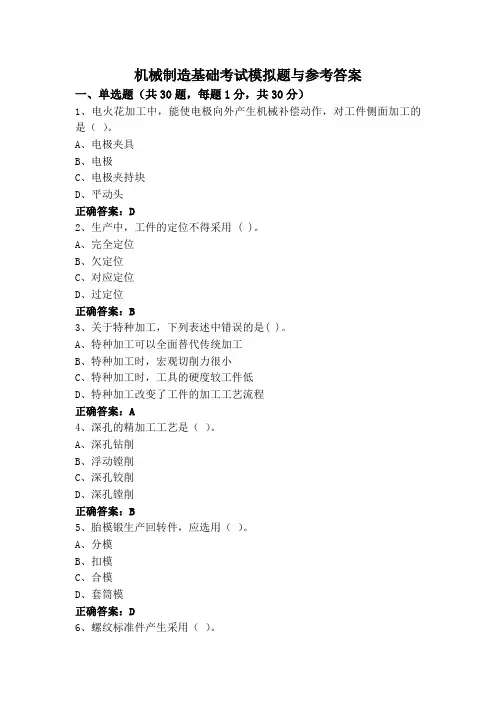 机械制造基础考试模拟题与参考答案

一、单选题（共 30 题，每题 1 分，共 30 分）

1、电火花加工中，能使电极向外产生机械补偿动作，对工件侧面加工的是（ ）。

A、电极夹具

B、电极

C、电极夹持块

D、平动头

正确答案：D

2、生产中，工件的定位不得采用（ ）。

A、完全定位

B、欠定位

C、对应定位

D、过定位

正确答案：B

3、关于特种加工，下列表述中错误的是( )。

A、特种加工可以全面替代传统加工

B、特种加工时，宏观切削力很小

C、特种加工时，工具的硬度较工件低

D、特种加工改变了工件的加工工艺流程

正确答案：A

4、深孔的精加工工艺是（ ）。

A、深孔钻削

B、浮动镗削

C、深孔铰削

D、深孔镗削

正确答案：B

5、胎模锻生产回转件，应选用（ ）。

A、分模

B、扣模

C、合模

D、套筒模

正确答案：D

6、螺纹标准件产生采用（ ）。